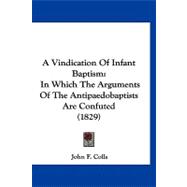 A Vindication Of Infant Baptism:
In Which The Arguments Of The Antipaedobaptists Are Confuted
(1829)

John F. Colls